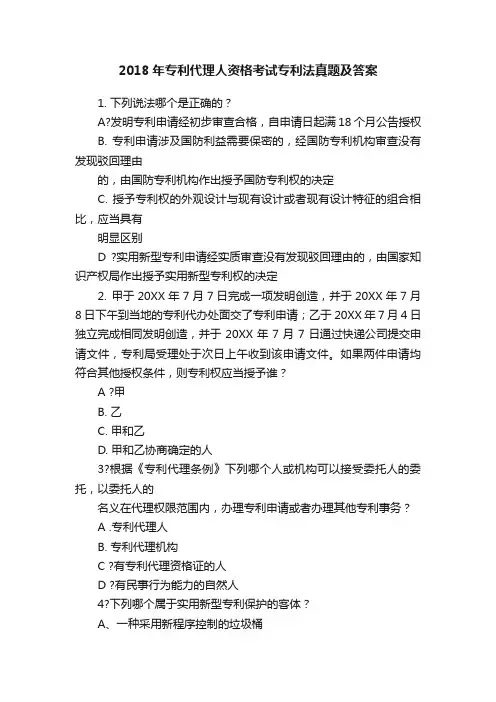 2018 年专利代理人资格考试专利法真题及答案

1. 下列说法哪个是正确的？

A?发明专利申请经初步审查合格，自申请日起满 18 个月公告授权

B. 专利申请涉及国防利益需要保密的，经国防专利机构审查没有发现驳回理由

的，由国防专利机构作出授予国防专利权的决定

C. 授予专利权的外观设计与现有设计或者现有设计特征的组合相比，应当具有

明显区别

D ?实用新型专利申请经实质审查没有发现驳回理由的，由国家知识产权局作出授予实用新型专利权的决定

2. 甲于 20XX 年 7 月 7 日完成一项发明创造，并于 20XX 年 7 月 8 日下午到当地的专利代办处面交了专利申请；乙于 20XX 年 7 月 4 日独立完成相同发明创造，并于 20XX 年 7 月 7 日通过快递公司提交申请文件，专利局受理处于次日上午收到该申请文件。如果两件申请均符合其他授权条件，则专利权应当授予谁？

A ?甲

B. 乙

C. 甲和乙

D. 甲和乙协商确定的人

3?根据《专利代理条例》下列哪个人或机构可以接受委托人的委托，以委托人的

名义在代理权限范围内，办理专利申请或者办理其他专利事务？

A .专利代理人

B. 专利代理机构

C ?有专利代理资格证的人

D ?有民事行为能力的自然人

4?下列哪个属于实用新型专利保护的客体？

A、一种采用新程序控制的垃圾桶